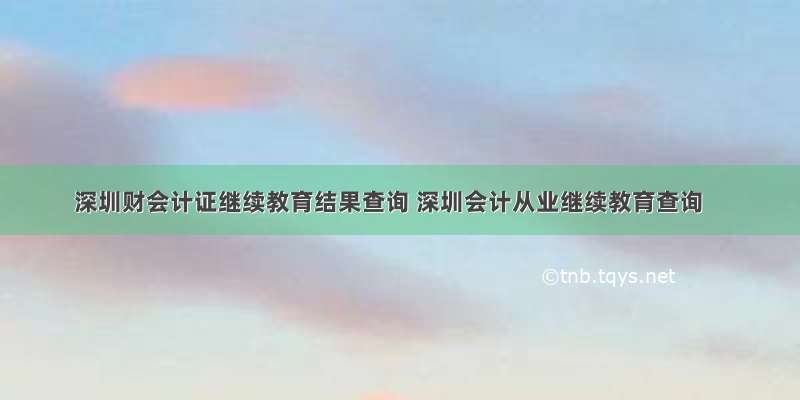 深圳财会计证继续教育结果查询 深圳会计从业继续教育查询

©tnb.tqys.net